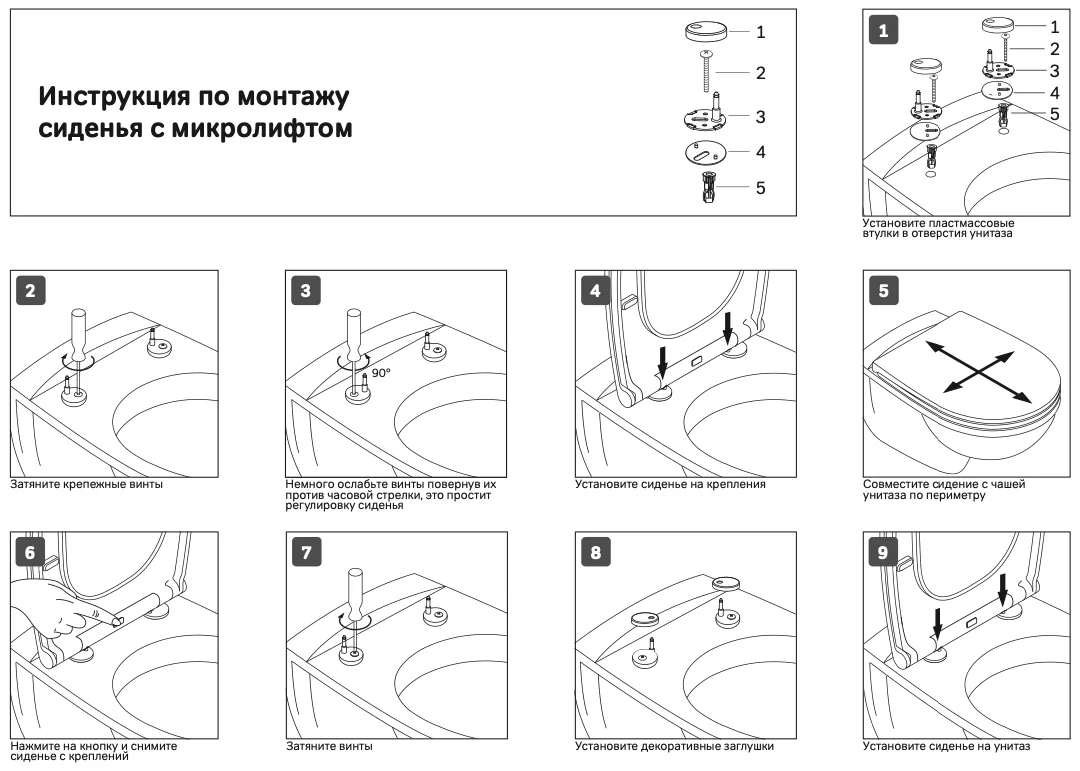 Инструкция по монтажу сиденья с микролифтом

1
2
3
4
5

1

1
2
3
4
5

Установите пластмассовые втулки в отверстия унитаза

2

Затяните крепежные винты

3

90°

Немного ослабьте винты повернув их против часовой стрелки, это простит регулировку сиденья

4

Установите сиденье на крепления

5

Совместите сидение с чашей унитаза по периметру

6

Нажмите на кнопку и снимите сиденье с креплений

7

Затяните винты

8

Установите декоративные заглушки

9

Установите сиденье на унитаз